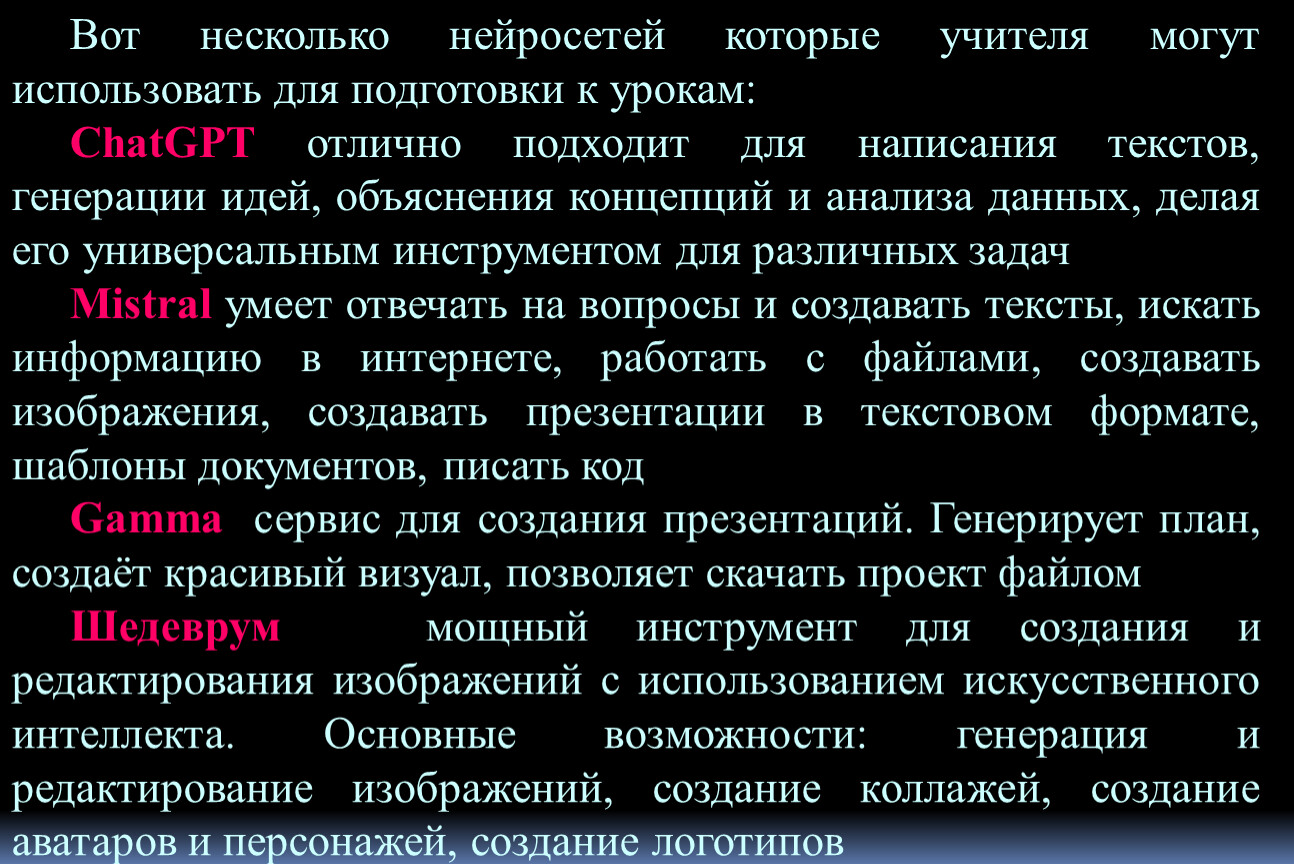 Вот несколько нейросетей которые учителя могут использовать для подготовки к урокам:

ChatGPT отлично подходит для написания текстов, генерации идей, объяснения концепций и анализа данных, делая его универсальным инструментом для различных задач

Mistral умеет отвечать на вопросы и создавать тексты, искать информацию в интернете, работать с файлами, создавать изображения, создавать презентации в текстовом формате, шаблоны документов, писать код

Gamma сервис для создания презентаций. Генерирует план, создаёт красивый визуал, позволяет скачать проект файлом

Шедеврум мощный инструмент для создания и редактирования изображений с использованием искусственного интеллекта. Основные возможности: генерация и редактирование изображений, создание коллажей, создание аватаров и персонажей, создание логотипов